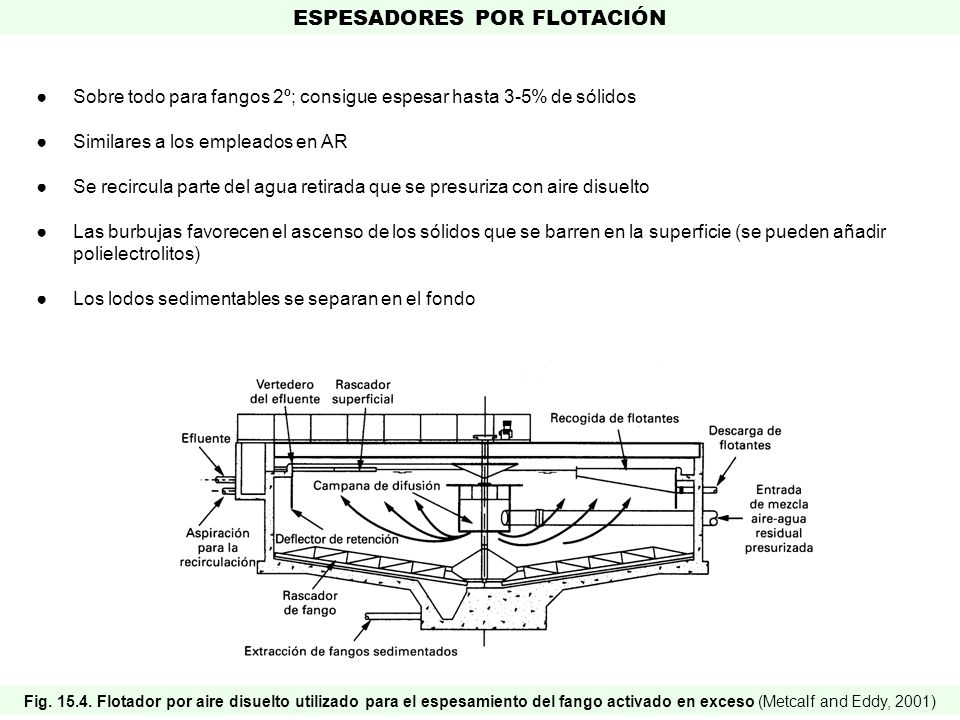 ESPESADORES POR FLOTACIÓN

● Sobre todo para fangos 2º; consigue espesar hasta 3-5% de sólidos

● Similares a los empleados en AR

● Se recircula parte del agua retirada que se presuriza con aire disuelto

● Las burbujas favorecen el ascenso de los sólidos que se barren en la superficie (se pueden añadir polielectrolitos)

● Los lodos sedimentables se separan en el fondo

Vertedero del efluente
Rascador superficial
Recogida de flotantes
Descarga de flotantes
Efluente
Campana de difusión
Entrada de mezcla aire-agua residual presurizada
Aspiración para la recirculación
Deflector de retención
Rascador de fango
Extracción de fangos sedimentados

Fig. 15.4. Flotador por aire disuelto utilizado para el espesamiento del fango activado en exceso (Metcalf and Eddy, 2001)